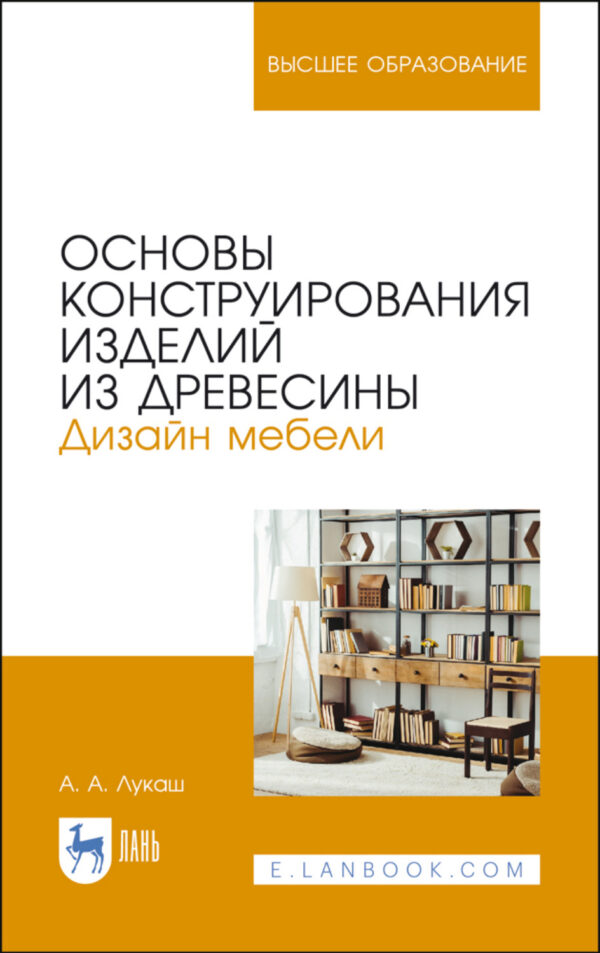 ВЫСШЕЕ ОБРАЗОВАНИЕ

ОСНОВЫ КОНСТРУИРОВАНИЯ ИЗДЕЛИЙ ИЗ ДРЕВЕСИНЫ
Дизайн мебели

А. А. Лукаш

ЛАНЬ

E.LANBOOK.COM